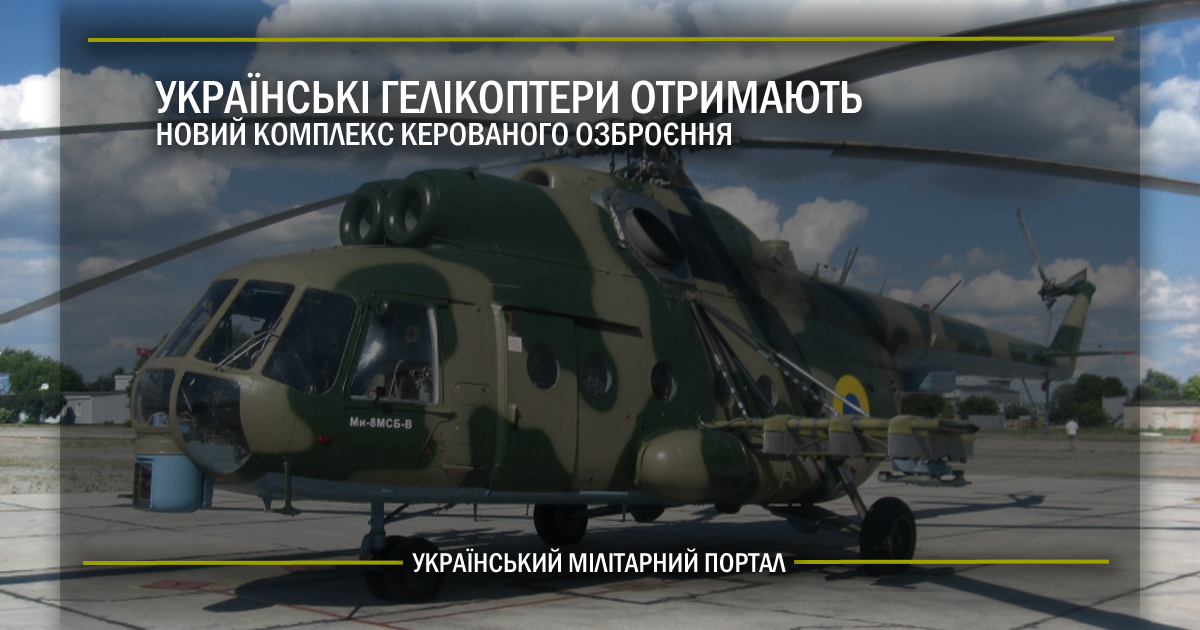 УКРАЇНСЬКІ ГЕЛІКОПТЕРИ ОТРИМАЮТЬ
НОВИЙ КОМПЛЕКС КЕРОВАНОГО ОЗБРОЄННЯ

Ми-8МСБ-В

УКРАЇНСЬКИЙ МІЛІТАРНИЙ ПОРТАЛ